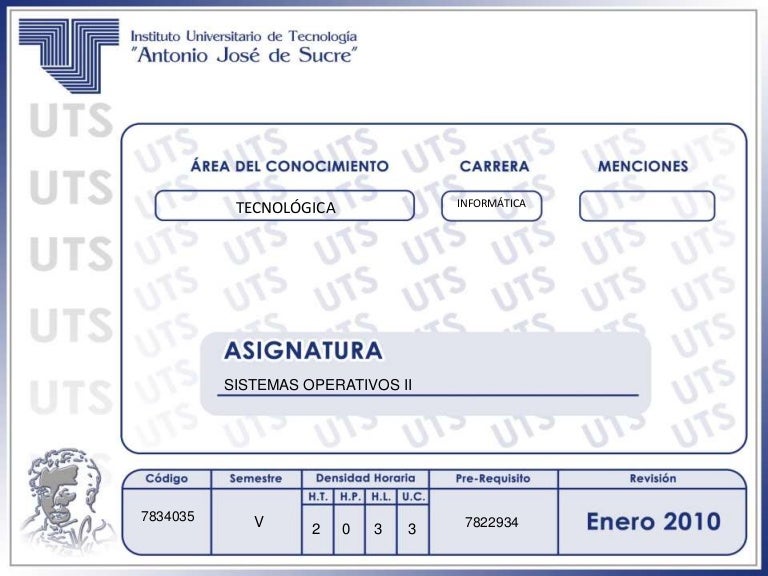 Instituto Universitario de Tecnología
"Antonio José de Sucre"

ÁREA DEL CONOCIMIENTO
TECNOLÓGICA

CARRERA
INFORMÁTICA

MENCIONES

ASIGNATURA
SISTEMAS OPERATIVOS II

| Código | Semestre | Densidad Horaria | | | | Pre-Requisito | Revisión |
|---|---|---|---|---|---|---|---|
| | | H.T. | H.P. | H.L. | U.C. | | |
| 7834035 | V | 2 | 0 | 3 | 3 | 7822934 | Enero 2010 |

UTS